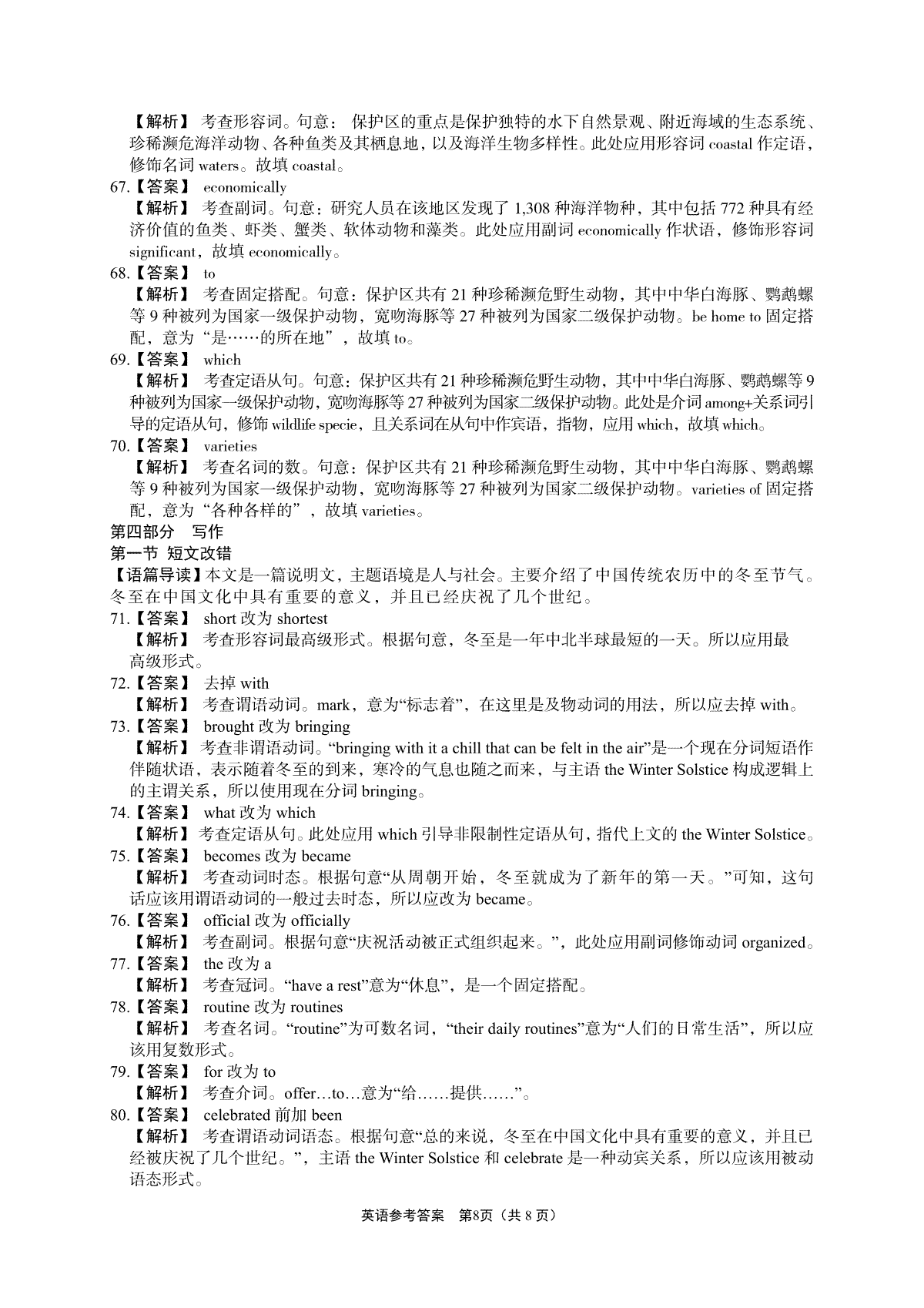 【解析】 考查形容词。句意： 保护区的重点是保护独特的水下自然景观、附近海域的生态系统、珍稀濒危海洋动物、各种鱼类及其栖息地，以及海洋生物多样性。此处应用形容词 coastal 作定语，修饰名词 waters。故填 coastal。

67.【答案】 economically

【解析】 考查副词。句意：研究人员在该地区发现了 1,308 种海洋物种，其中包括 772 种具有经济价值的鱼类、虾类、蟹类、软体动物和藻类。此处应用副词 economically 作状语，修饰形容词 significant，故填 economically。

68.【答案】 to

【解析】 考查固定搭配。句意：保护区共有 21 种珍稀濒危野生动物，其中中华白海豚、鹦鹉螺等 9 种被列为国家一级保护动物，宽吻海豚等 27 种被列为国家二级保护动物。be home to 固定搭配，意为“是……的所在地”，故填 to。

69.【答案】 which

【解析】 考查定语从句。句意：保护区共有 21 种珍稀濒危野生动物，其中中华白海豚、鹦鹉螺等 9 种被列为国家一级保护动物，宽吻海豚等 27 种被列为国家二级保护动物。此处是介词 among+关系词引导的定语从句，修饰 wildlife specie，且关系词在从句中作宾语，指物，应用 which，故填 which。

70.【答案】 varieties

【解析】 考查名词的数。句意：保护区共有 21 种珍稀濒危野生动物，其中中华白海豚、鹦鹉螺等 9 种被列为国家一级保护动物，宽吻海豚等 27 种被列为国家二级保护动物。varieties of 固定搭配，意为“各种各样的”，故填 varieties。

第四部分 写作

第一节 短文改错

【语篇导读】本文是一篇说明文，主题语境是人与社会。主要介绍了中国传统农历中的冬至节气。冬至在中国文化中具有重要的意义，并且已经庆祝了几个世纪。

71.【答案】 short 改为 shortest

【解析】 考查形容词最高级形式。根据句意，冬至是一年中北半球最短的一天。所以应用最高级形式。

72.【答案】 去掉 with

【解析】 考查谓语动词。mark，意为“标志着”，在这里是及物动词的用法，所以应去掉 with。

73.【答案】 brought 改为 bringing

【解析】 考查非谓语动词。“bringing with it a chill that can be felt in the air”是一个现在分词短语作伴随状语，表示随着冬至的到来，寒冷的气息也随之而来，与主语 the Winter Solstice 构成逻辑上的主谓关系，所以使用现在分词 bringing。

74.【答案】 what 改为 which

【解析】 考查定语从句。此处应用 which 引导非限制性定语从句，指代上文的 the Winter Solstice。

75.【答案】 becomes 改为 became

【解析】 考查动词时态。根据句意“从周朝开始，冬至就成为了新年的第一天。”可知，这句话应该用谓语动词的一般过去时态，所以应改为 became。

76.【答案】 official 改为 officially

【解析】 考查副词。根据句意“庆祝活动被正式组织起来。”，此处应用副词修饰动词 organized。

77.【答案】 the 改为 a

【解析】 考查冠词。“have a rest”意为“休息”，是一个固定搭配。

78.【答案】 routine 改为 routines

【解析】 考查名词。“routine”为可数名词，“their daily routines”意为“人们的日常生活”，所以应该用复数形式。

79.【答案】 for 改为 to

【解析】 考查介词。offer…to…意为“给……提供……”。

80.【答案】 celebrated 前加 been

【解析】 考查谓语动词语态。根据句意“总的来说，冬至在中国文化中具有重要的意义，并且已经被庆祝了几个世纪。”，主语 the Winter Solstice 和 celebrate 是一种动宾关系，所以应该用被动语态形式。

英语参考答案 第8页（共 8 页）